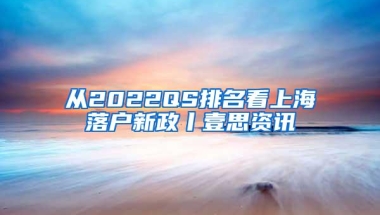 从2022QS排名看上海落户新政丨壹思资讯